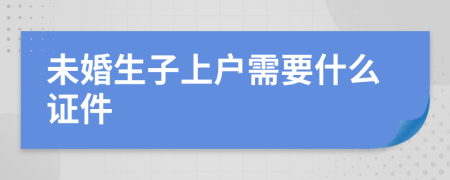 未婚生子上户需要什么证件